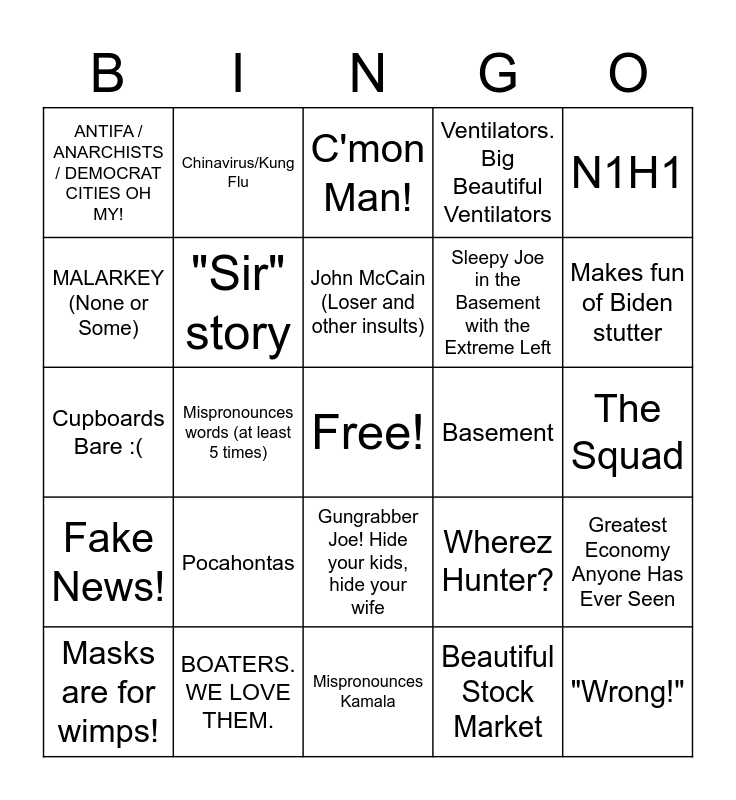 | B | I | N | G | O |
|---|---|---|---|---|
| ANTIFA / ANARCHISTS / DEMOCRAT CITIES OH MY! | Chinavirus/Kung Flu | C'mon Man! | Ventilators. Big Beautiful Ventilators | N1H1 |
| MALARKEY (None or Some) | "Sir" story | John McCain (Loser and other insults) | Sleepy Joe in the Basement with the Extreme Left | Makes fun of Biden stutter |
| Cupboards Bare :( | Mispronounces words (at least 5 times) | Free! | Basement | The Squad |
| Fake News! | Pocahontas | Gungrabber Joe! Hide your kids, hide your wife | Wherez Hunter? | Greatest Economy Anyone Has Ever Seen |
| Masks are for wimps! | BOATERS. WE LOVE THEM. | Mispronounces Kamala | Beautiful Stock Market | "Wrong!" |